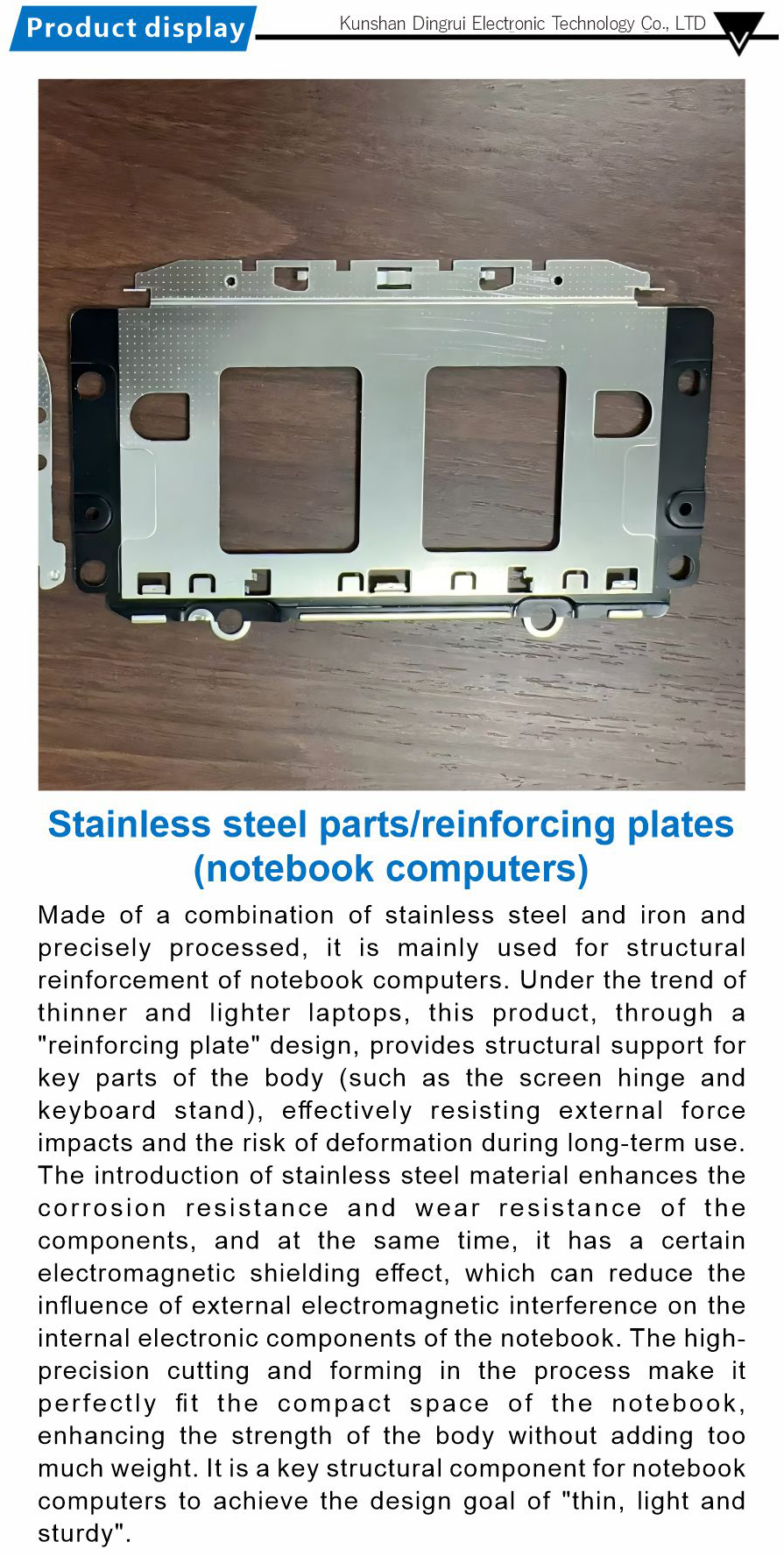 Product display

Kunshan Dingrui Electronic Technology Co., LTD

Stainless steel parts/reinforcing plates (notebook computers)

Made of a combination of stainless steel and iron and precisely processed, it is mainly used for structural reinforcement of notebook computers. Under the trend of thinner and lighter laptops, this product, through a "reinforcing plate" design, provides structural support for key parts of the body (such as the screen hinge and keyboard stand), effectively resisting external force impacts and the risk of deformation during long-term use. The introduction of stainless steel material enhances the corrosion resistance and wear resistance of the components, and at the same time, it has a certain electromagnetic shielding effect, which can reduce the influence of external electromagnetic interference on the internal electronic components of the notebook. The high-precision cutting and forming in the process make it perfectly fit the compact space of the notebook, enhancing the strength of the body without adding too much weight. It is a key structural component for notebook computers to achieve the design goal of "thin, light and sturdy".